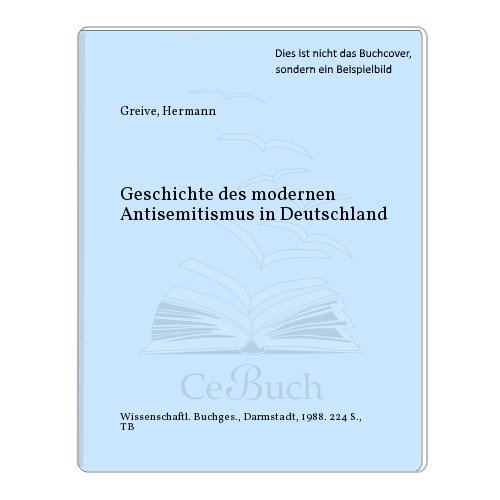 Dies ist nicht das Buchcover, sondern ein Beispielbild

Greive, Hermann

Geschichte des modernen Antisemitismus in Deutschland

CeBuch

Wissenschaftl. Buchges., Darmstadt, 1988. 224 S., TB